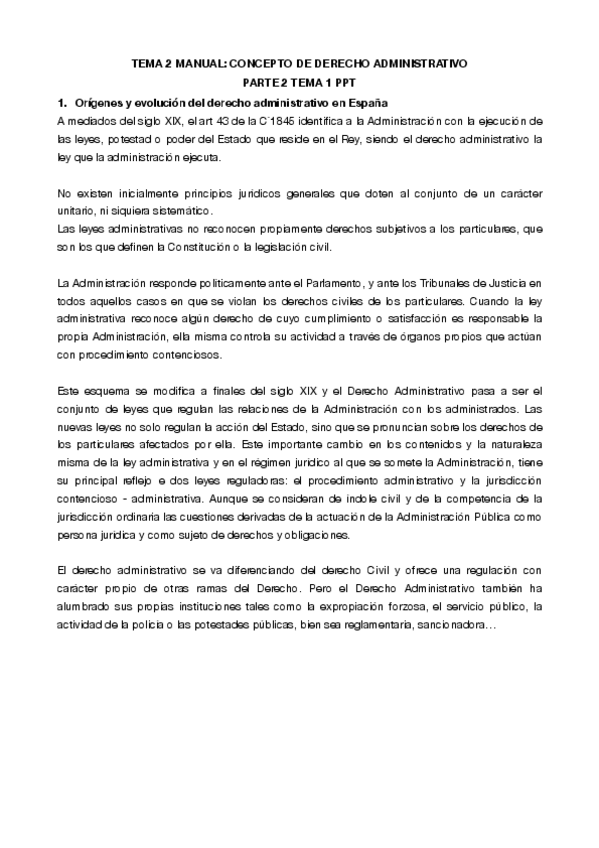 TEMA 2 MANUAL: CONCEPTO DE DERECHO ADMINISTRATIVO
PARTE 2 TEMA 1 PPT

1. Orígenes y evolución del derecho administrativo en España

A mediados del siglo XIX, el art 43 de la C´1845 identifica a la Administración con la ejecución de las leyes, potestad o poder del Estado que reside en el Rey, siendo el derecho administrativo la ley que la administración ejecuta.

No existen inicialmente principios jurídicos generales que doten al conjunto de un carácter unitario, ni siquiera sistemático.
Las leyes administrativas no reconocen propiamente derechos subjetivos a los particulares, que son los que definen la Constitución o la legislación civil.

La Administración responde políticamente ante el Parlamento, y ante los Tribunales de Justicia en todos aquellos casos en que se violan los derechos civiles de los particulares. Cuando la ley administrativa reconoce algún derecho de cuyo cumplimiento o satisfacción es responsable la propia Administración, ella misma controla su actividad a través de órganos propios que actúan con procedimiento contenciosos.

Este esquema se modifica a finales del siglo XIX y el Derecho Administrativo pasa a ser el conjunto de leyes que regulan las relaciones de la Administración con los administrados. Las nuevas leyes no solo regulan la acción del Estado, sino que se pronuncian sobre los derechos de los particulares afectados por ella. Este importante cambio en los contenidos y la naturaleza misma de la ley administrativa y en el régimen jurídico al que se somete la Administración, tiene su principal reflejo e dos leyes reguladoras: el procedimiento administrativo y la jurisdicción contencioso - administrativa. Aunque se consideran de índole civil y de la competencia de la jurisdicción ordinaria las cuestiones derivadas de la actuación de la Administración Pública como persona jurídica y como sujeto de derechos y obligaciones.

El derecho administrativo se va diferenciando del derecho Civil y ofrece una regulación con carácter propio de otras ramas del Derecho. Pero el Derecho Administrativo también ha alumbrado sus propias instituciones tales como la expropiación forzosa, el servicio público, la actividad de la policía o las potestades públicas, bien sea reglamentaria, sancionadora…